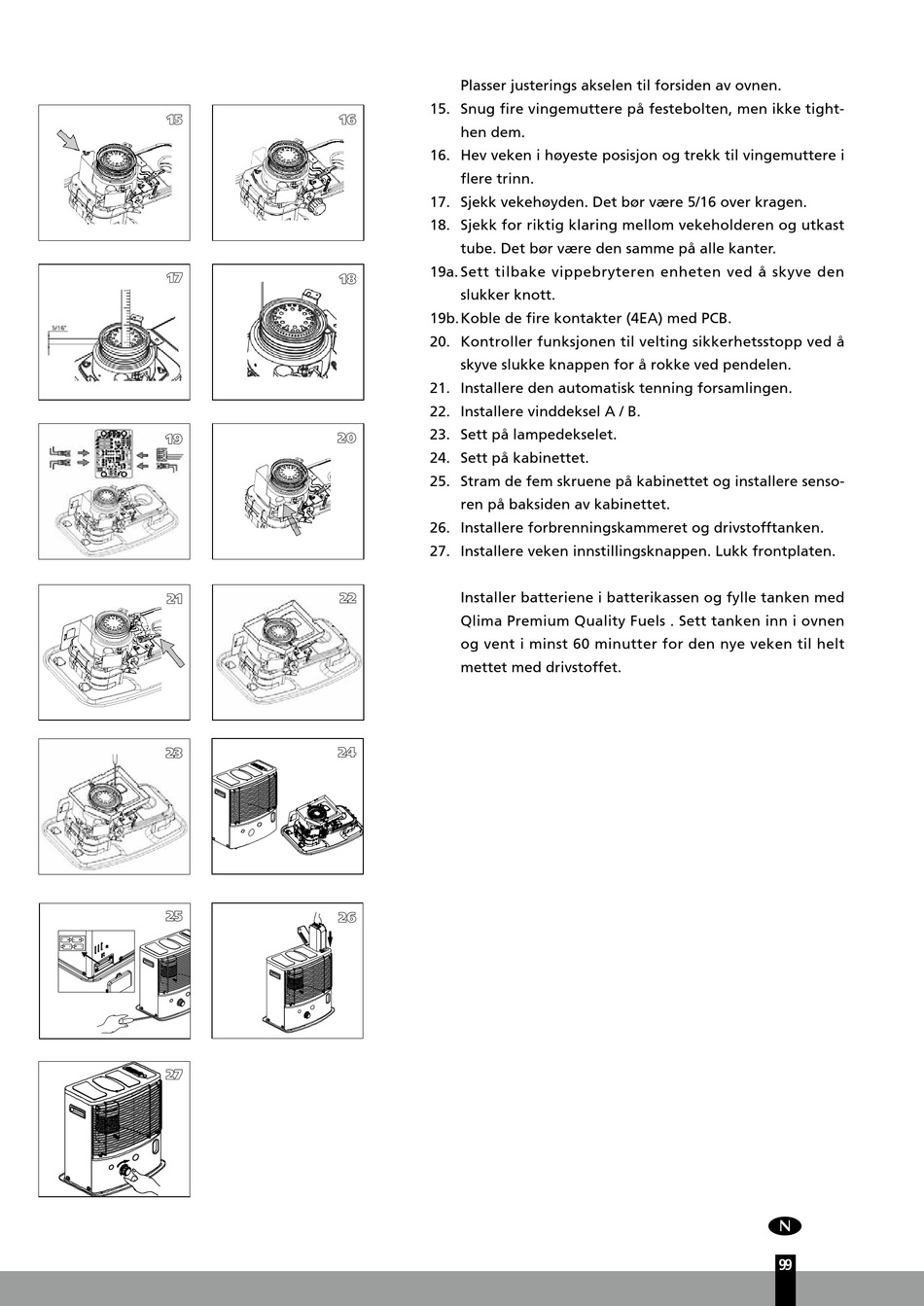 15

16

17

5/16"

18

19

20

21

22

23

24

25

26

27

Plasser justerings akselen til forsiden av ovnen.

15. Snug fire vingemuttere på festebolten, men ikke tighthen dem.

16. Hev veken i høyeste posisjon og trekk til vingemuttere i flere trinn.

17. Sjekk vekehøyden. Det bør være 5/16 over kragen.

18. Sjekk for riktig klaring mellom vekeholderen og utkast tube. Det bør være den samme på alle kanter.

19a. Sett tilbake vippebryteren enheten ved å skyve den slukker knott.

19b. Koble de fire kontakter (4EA) med PCB.

20. Kontroller funksjonen til velting sikkerhetsstopp ved å skyve slukke knappen for å rokke ved pendelen.

21. Installere den automatisk tenning forsamlingen.

22. Installere vinddeksel A / B.

23. Sett på lampedekselet.

24. Sett på kabinettet.

25. Stram de fem skruene på kabinettet og installere sensoren på baksiden av kabinettet.

26. Installere forbrenningskammeret og drivstofftanken.

27. Installere veken innstillingsknappen. Lukk frontplaten.

Installer batteriene i batterikassen og fylle tanken med Qlima Premium Quality Fuels . Sett tanken inn i ovnen og vent i minst 60 minutter for den nye veken til helt mettet med drivstoffet.

N

99